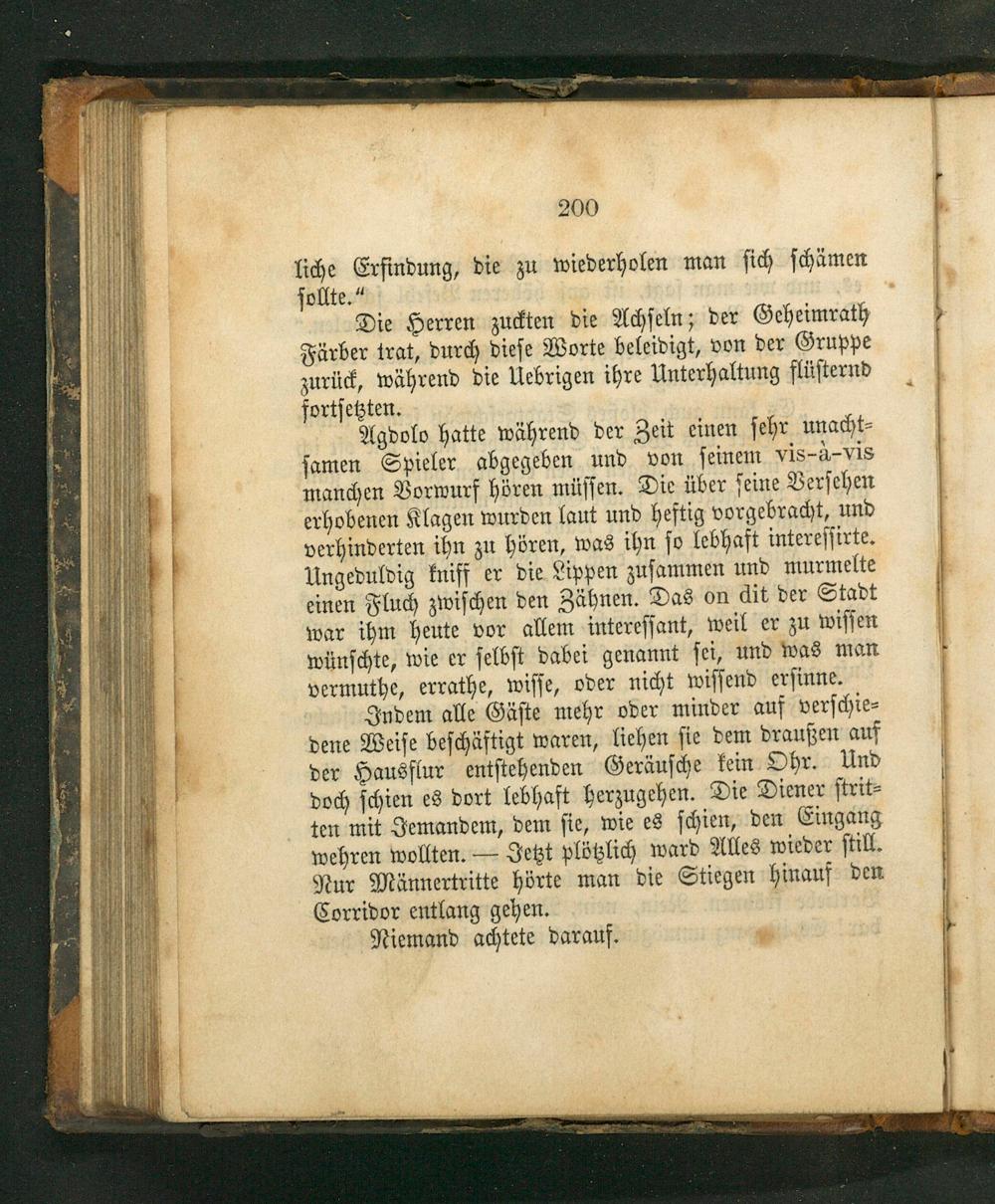 200

liche Erfindung, die zu wiederholen man sich schämen sollte."

Die Herren zuckten die Achseln; der Geheimrath Färber trat, durch diese Worte beleidigt, von der Gruppe zurück, während die Uebrigen ihre Unterhaltung flüsternd fortsetzten.

Agdolo hatte während der Zeit einen sehr unachtsamen Spieler abgegeben und von seinem vis-à-vis manchen Vorwurf hören müssen. Die über seine Versehen erhobenen Klagen wurden laut und heftig vorgebracht, und verhinderten ihn zu hören, was ihn so lebhaft interessirte. Ungeduldig kniff er die Lippen zusammen und murmelte einen Fluch zwischen den Zähnen. Das on dit der Stadt war ihm heute vor allem interessant, weil er zu wissen wünschte, wie er selbst dabei genannt sei, und was man vermuthe, errathe, wisse, oder nicht wissend ersinne.

Indem alle Gäste mehr oder minder auf verschiedene Weise beschäftigt waren, liehen sie dem draußen auf der Hausflur entstehenden Geräusche kein Ohr. Und doch schien es dort lebhaft herzugehen. Die Diener stritten mit Jemandem, dem sie, wie es schien, den Eingang wehren wollten. — Jetzt plötzlich ward Alles wieder still. Nur Männertritte hörte man die Stiegen hinauf den Corridor entlang gehen.

Niemand achtete darauf.